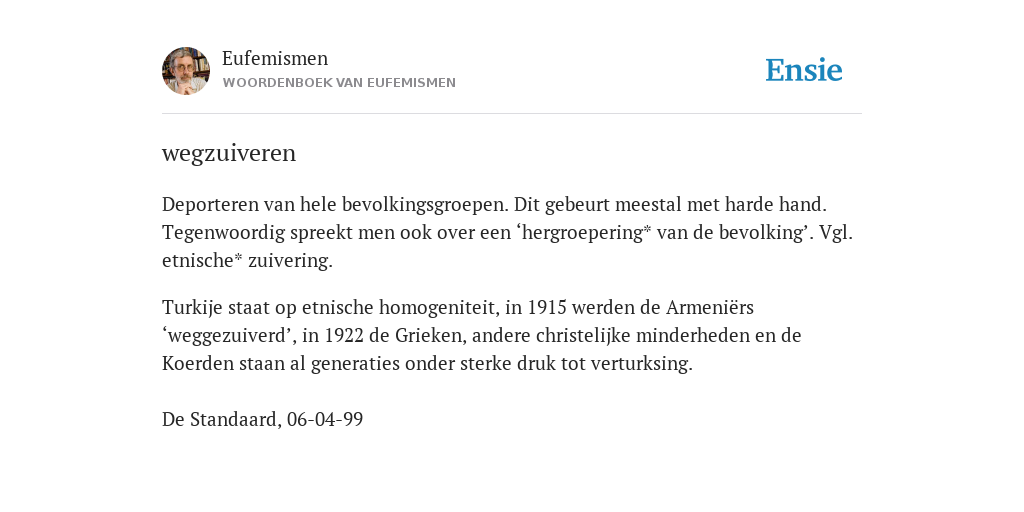 Eufemismen
WOORDENBOEK VAN EUFEMISMEN

Ensie

wegzuiveren

Deporteren van hele bevolkingsgroepen. Dit gebeurt meestal met harde hand. Tegenwoordig spreekt men ook over een ‘hergroepering* van de bevolking’. Vgl. etnische* zuivering.

Turkije staat op etnische homogeniteit, in 1915 werden de Armeniërs ‘weggezuiverd’, in 1922 de Grieken, andere christelijke minderheden en de Koerden staan al generaties onder sterke druk tot verturksing.

De Standaard, 06-04-99